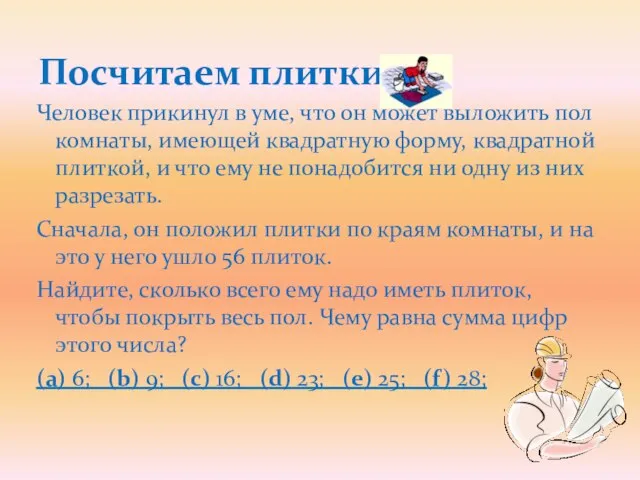 Посчитаем плитки

Человек прикинул в уме, что он может выложить пол комнаты, имеющей квадратную форму, квадратной плиткой, и что ему не понадобится ни одну из них разрезать.

Сначала, он положил плитки по краям комнаты, и на это у него ушло 56 плиток.

Найдите, сколько всего ему надо иметь плиток, чтобы покрыть весь пол. Чему равна сумма цифр этого числа?

(a) 6; (b) 9; (c) 16; (d) 23; (e) 25; (f) 28;